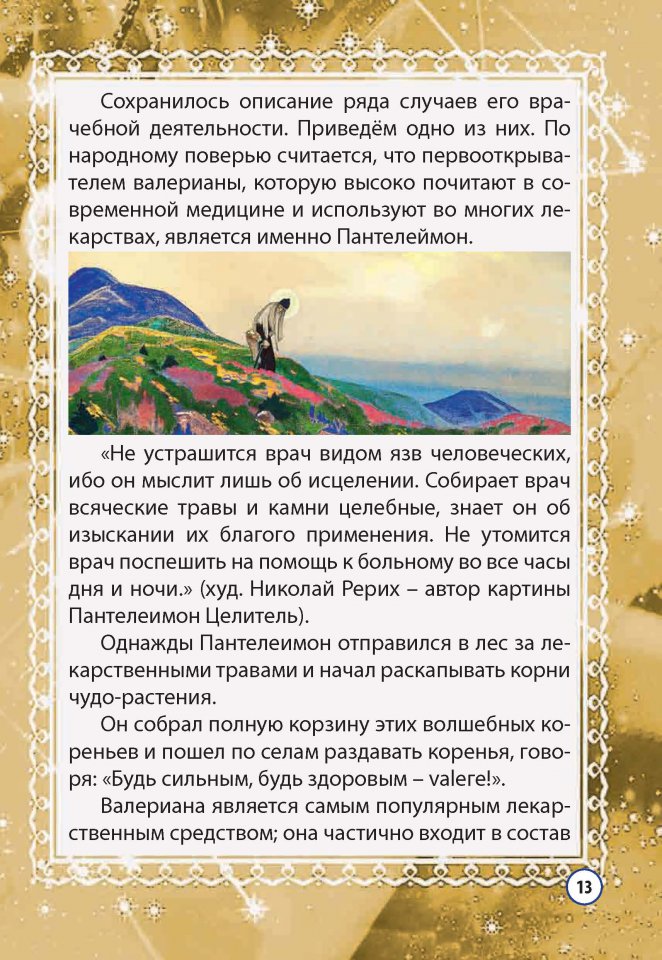 Сохранилось описание ряда случаев его врачебной деятельности. Приведём одно из них. По народному поверью считается, что первооткрывателем валерианы, которую высоко почитают в современной медицине и используют во многих лекарствах, является именно Пантелеймон.

«Не устрашится врач видом язв человеческих, ибо он мыслит лишь об исцелении. Собирает врач всяческие травы и камни целебные, знает он об изыскании их благого применения. Не утомится врач поспешить на помощь к больному во все часы дня и ночи.» (худ. Николай Рерих – автор картины Пантелеимон Целитель).

Однажды Пантелеимон отправился в лес за лекарственными травами и начал раскапывать корни чудо-растения.

Он собрал полную корзину этих волшебных кореньев и пошел по селам раздавать коренья, говоря: «Будь сильным, будь здоровым – valere!».

Валериана является самым популярным лекарственным средством; она частично входит в состав

13